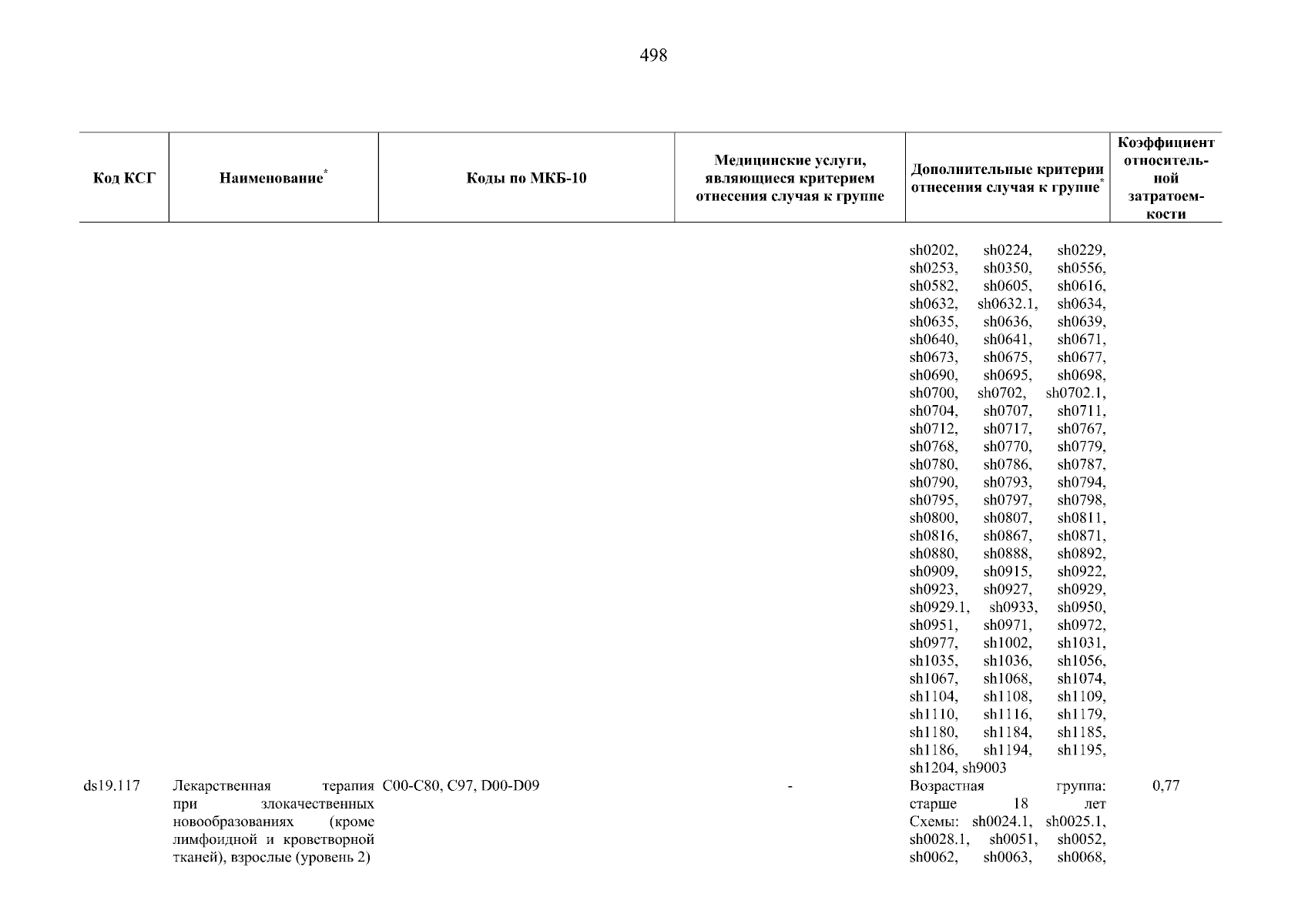 498

| Код КСГ | Наименование* | Коды по МКБ-10 | Медицинские услуги, являющиеся критерием отнесения случая к группе | Дополнительные критерии отнесения случая к группе* | Коэффициент относительной затратоемкости |
|---|---|---|---|---|---|
| | | | | sh0202, sh0224, sh0229, sh0253, sh0350, sh0556, sh0582, sh0605, sh0616, sh0632, sh0632.1, sh0634, sh0635, sh0636, sh0639, sh0640, sh0641, sh0671, sh0673, sh0675, sh0677, sh0690, sh0695, sh0698, sh0700, sh0702, sh0702.1, sh0704, sh0707, sh0711, sh0712, sh0717, sh0767, sh0768, sh0770, sh0779, sh0780, sh0786, sh0787, sh0790, sh0793, sh0794, sh0795, sh0797, sh0798, sh0800, sh0807, sh0811, sh0816, sh0867, sh0871, sh0880, sh0888, sh0892, sh0909, sh0915, sh0922, sh0923, sh0927, sh0929, sh0929.1, sh0933, sh0950, sh0951, sh0971, sh0972, sh0977, sh1002, sh1031, sh1035, sh1036, sh1056, sh1067, sh1068, sh1074, sh1104, sh1108, sh1109, sh1110, sh1116, sh1179, sh1180, sh1184, sh1185, sh1186, sh1194, sh1195, sh1204, sh9003 | |
| ds19.117 | Лекарственная терапия при злокачественных новообразованиях (кроме лимфоидной и кроветворной тканей), взрослые (уровень 2) | C00-C80, C97, D00-D09 | - | Возрастная группа: старше 18 лет Схемы: sh0024.1, sh0025.1, sh0028.1, sh0051, sh0052, sh0062, sh0063, sh0068, | 0,77 |